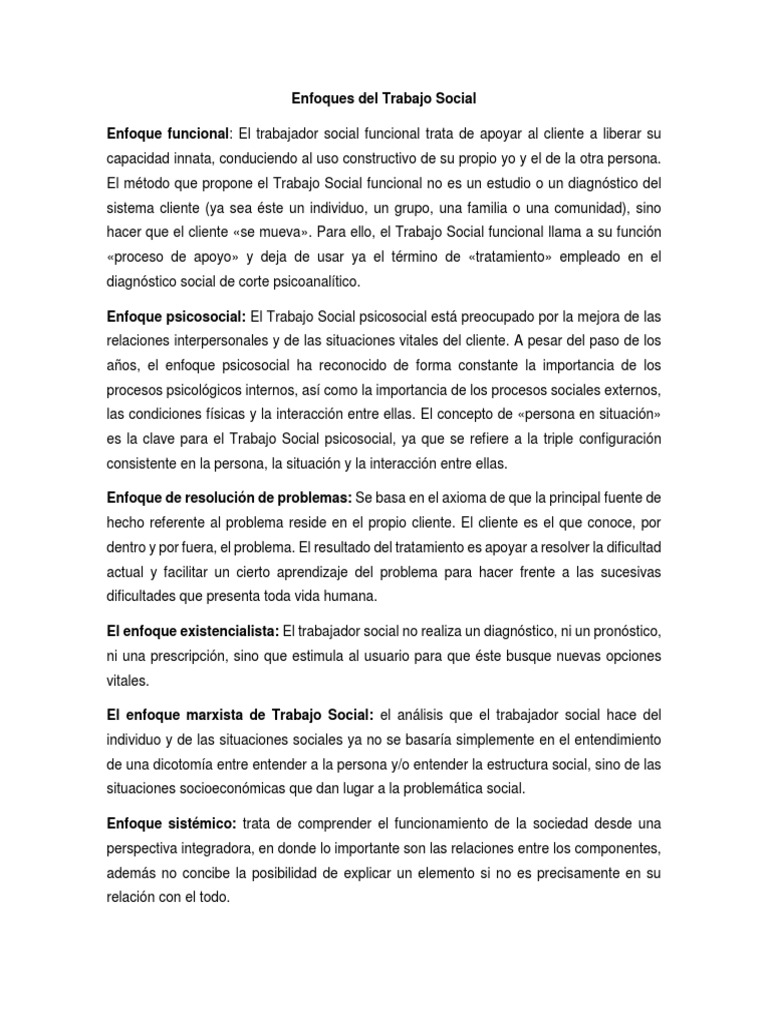 Enfoques del Trabajo Social

Enfoque funcional: El trabajador social funcional trata de apoyar al cliente a liberar su capacidad innata, conduciendo al uso constructivo de su propio yo y el de la otra persona. El método que propone el Trabajo Social funcional no es un estudio o un diagnóstico del sistema cliente (ya sea éste un individuo, un grupo, una familia o una comunidad), sino hacer que el cliente «se mueva». Para ello, el Trabajo Social funcional llama a su función «proceso de apoyo» y deja de usar ya el término de «tratamiento» empleado en el diagnóstico social de corte psicoanalítico.

Enfoque psicosocial: El Trabajo Social psicosocial está preocupado por la mejora de las relaciones interpersonales y de las situaciones vitales del cliente. A pesar del paso de los años, el enfoque psicosocial ha reconocido de forma constante la importancia de los procesos psicológicos internos, así como la importancia de los procesos sociales externos, las condiciones físicas y la interacción entre ellas. El concepto de «persona en situación» es la clave para el Trabajo Social psicosocial, ya que se refiere a la triple configuración consistente en la persona, la situación y la interacción entre ellas.

Enfoque de resolución de problemas: Se basa en el axioma de que la principal fuente de hecho referente al problema reside en el propio cliente. El cliente es el que conoce, por dentro y por fuera, el problema. El resultado del tratamiento es apoyar a resolver la dificultad actual y facilitar un cierto aprendizaje del problema para hacer frente a las sucesivas dificultades que presenta toda vida humana.

El enfoque existencialista: El trabajador social no realiza un diagnóstico, ni un pronóstico, ni una prescripción, sino que estimula al usuario para que éste busque nuevas opciones vitales.

El enfoque marxista de Trabajo Social: el análisis que el trabajador social hace del individuo y de las situaciones sociales ya no se basaría simplemente en el entendimiento de una dicotomía entre entender a la persona y/o entender la estructura social, sino de las situaciones socioeconómicas que dan lugar a la problemática social.

Enfoque sistémico: trata de comprender el funcionamiento de la sociedad desde una perspectiva integradora, en donde lo importante son las relaciones entre los componentes, además no concibe la posibilidad de explicar un elemento si no es precisamente en su relación con el todo.